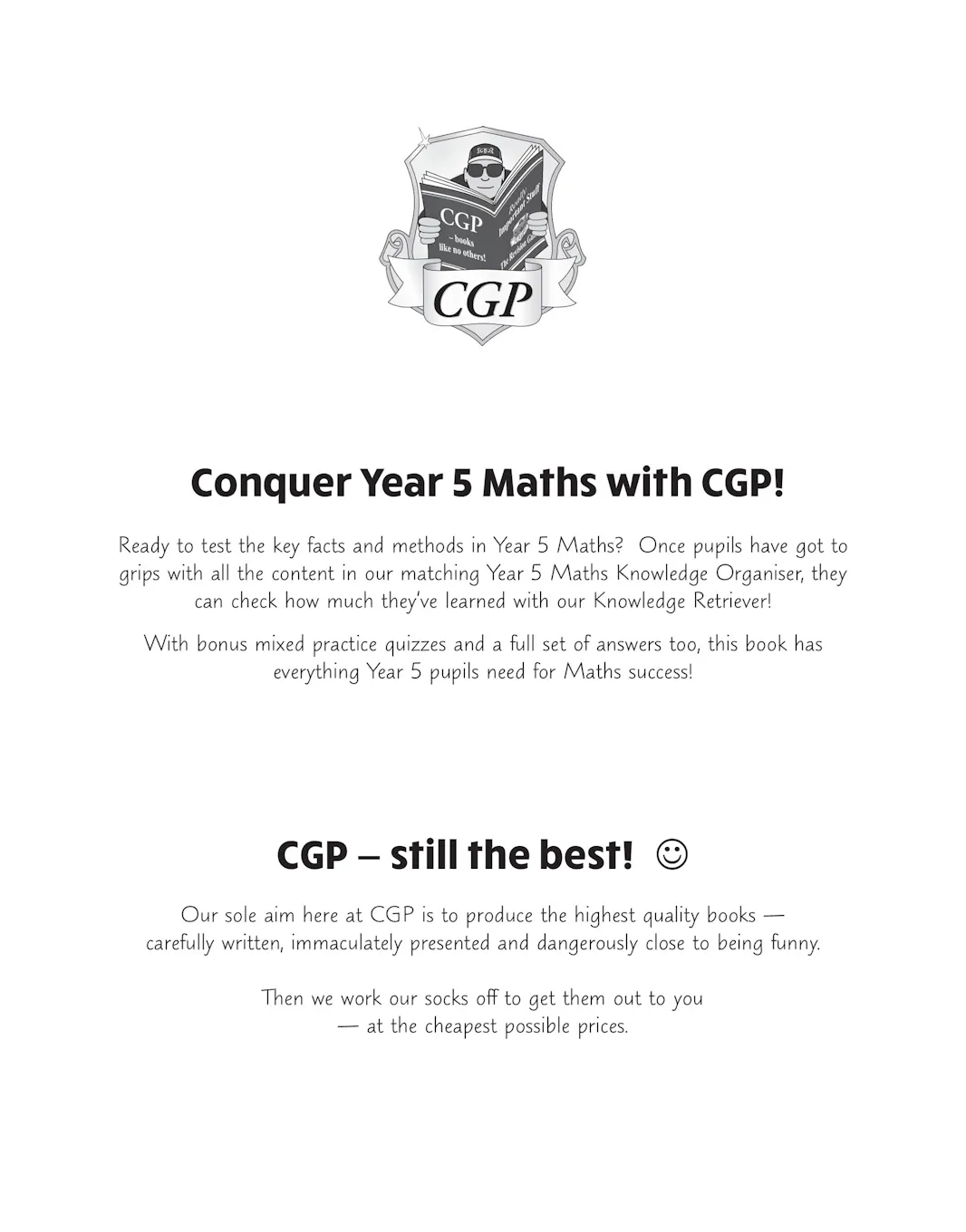 CGP
— books like no others!
Really Important Stuff
The Revision Guide
CGP

Conquer Year 5 Maths with CGP!

Ready to test the key facts and methods in Year 5 Maths? Once pupils have got to grips with all the content in our matching Year 5 Maths Knowledge Organiser, they can check how much they've learned with our Knowledge Retriever!

With bonus mixed practice quizzes and a full set of answers too, this book has everything Year 5 pupils need for Maths success!

CGP — still the best! ☺

Our sole aim here at CGP is to produce the highest quality books — carefully written, immaculately presented and dangerously close to being funny.

Then we work our socks off to get them out to you — at the cheapest possible prices.